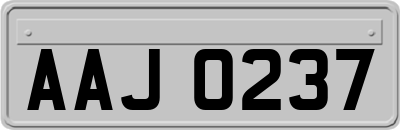 AAJ 0237